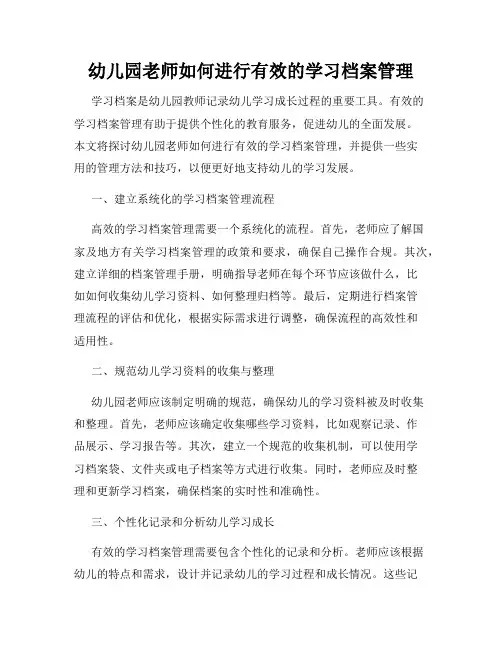 幼儿园老师如何进行有效的学习档案管理

学习档案是幼儿园教师记录幼儿学习成长过程的重要工具。有效的学习档案管理有助于提供个性化的教育服务，促进幼儿的全面发展。本文将探讨幼儿园老师如何进行有效的学习档案管理，并提供一些实用的管理方法和技巧，以便更好地支持幼儿的学习发展。

一、建立系统化的学习档案管理流程

高效的学习档案管理需要一个系统化的流程。首先，老师应了解国家及地方有关学习档案管理的政策和要求，确保自己操作合规。其次，建立详细的档案管理手册，明确指导老师在每个环节应该做什么，比如如何收集幼儿学习资料、如何整理归档等。最后，定期进行档案管理流程的评估和优化，根据实际需求进行调整，确保流程的高效性和适用性。

二、规范幼儿学习资料的收集与整理

幼儿园老师应该制定明确的规范，确保幼儿的学习资料被及时收集和整理。首先，老师应该确定收集哪些学习资料，比如观察记录、作品展示、学习报告等。其次，建立一个规范的收集机制，可以使用学习档案袋、文件夹或电子档案等方式进行收集。同时，老师应及时整理和更新学习档案，确保档案的实时性和准确性。

三、个性化记录和分析幼儿学习成长

有效的学习档案管理需要包含个性化的记录和分析。老师应该根据幼儿的特点和需求，设计并记录幼儿的学习过程和成长情况。这些记